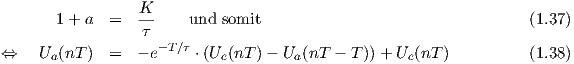 $1 + a = \frac{K}{\tau}$ und somit (1.37)

$\Leftrightarrow \quad U_a(nT) = -e^{-T/\tau} \cdot (U_e(nT) - U_a(nT - T)) + U_e(nT)$ (1.38)